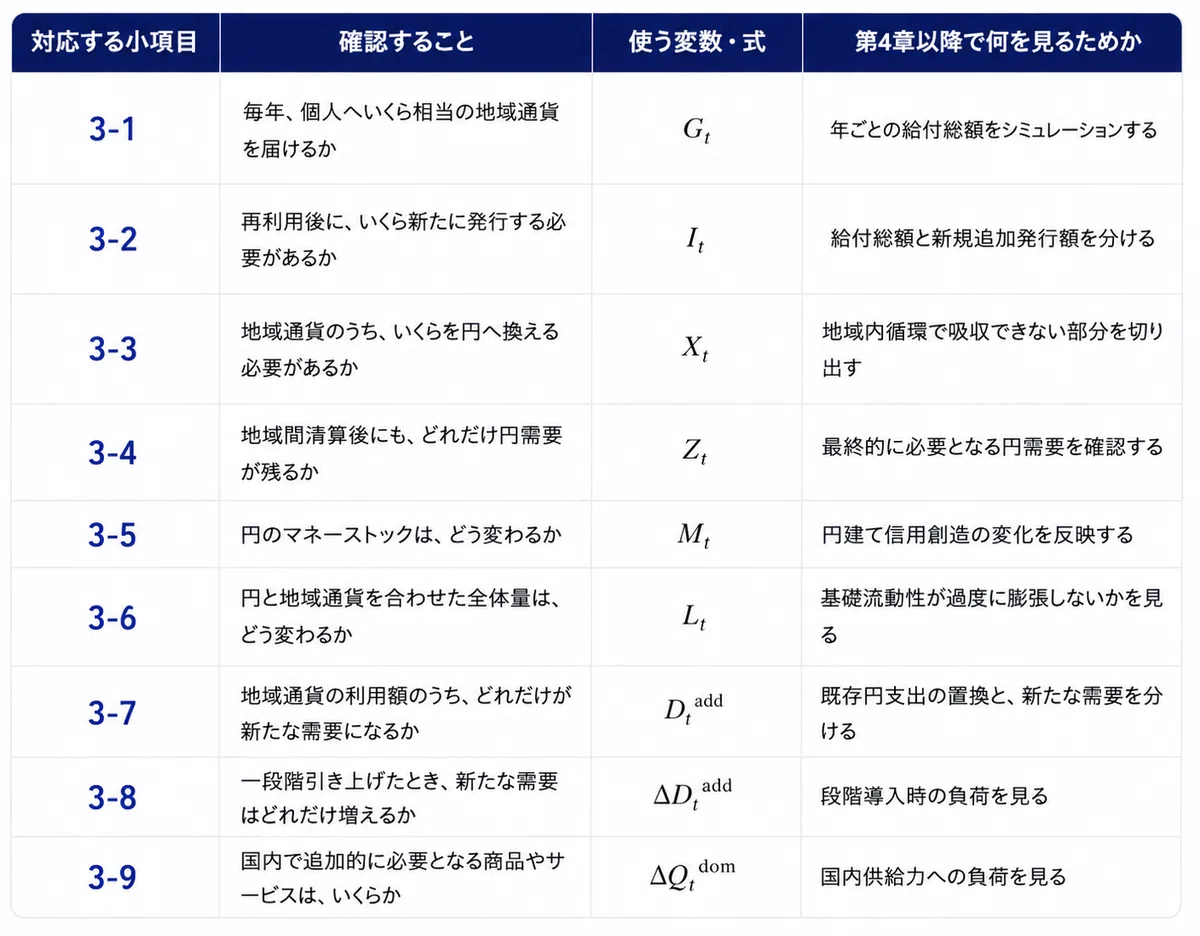 | 対応する小項目 | 確認すること | 使う変数・式 | 第4章以降で何を見るためか |
|---|---|---|---|
| 3-1 | 毎年、個人へいくら相当の地域通貨を届けるか | $G_t$ | 年ごとの給付総額をシミュレーションする |
| 3-2 | 再利用後に、いくら新たに発行する必要があるか | $I_t$ | 給付総額と新規追加発行額を分ける |
| 3-3 | 地域通貨のうち、いくらを円へ換える必要があるか | $X_t$ | 地域内循環で吸収できない部分を切り出す |
| 3-4 | 地域間清算後にも、どれだけ円需要が残るか | $Z_t$ | 最終的に必要となる円需要を確認する |
| 3-5 | 円のマネーストックは、どう変わるか | $M_t$ | 円建て信用創造の変化を反映する |
| 3-6 | 円と地域通貨を合わせた全体量は、どう変わるか | $L_t$ | 基礎流動性が過度に膨張しないかを見る |
| 3-7 | 地域通貨の利用額のうち、どれだけが新たな需要になるか | $D_t^{\text{add}}$ | 既存円支出の置換と、新たな需要を分ける |
| 3-8 | 一段階引き上げたとき、新たな需要はどれだけ増えるか | $\Delta D_t^{\text{add}}$ | 段階導入時の負荷を見る |
| 3-9 | 国内で追加的に必要となる商品やサービスは、いくらか | $\Delta Q_t^{\text{dom}}$ | 国内供給力への負荷を見る |